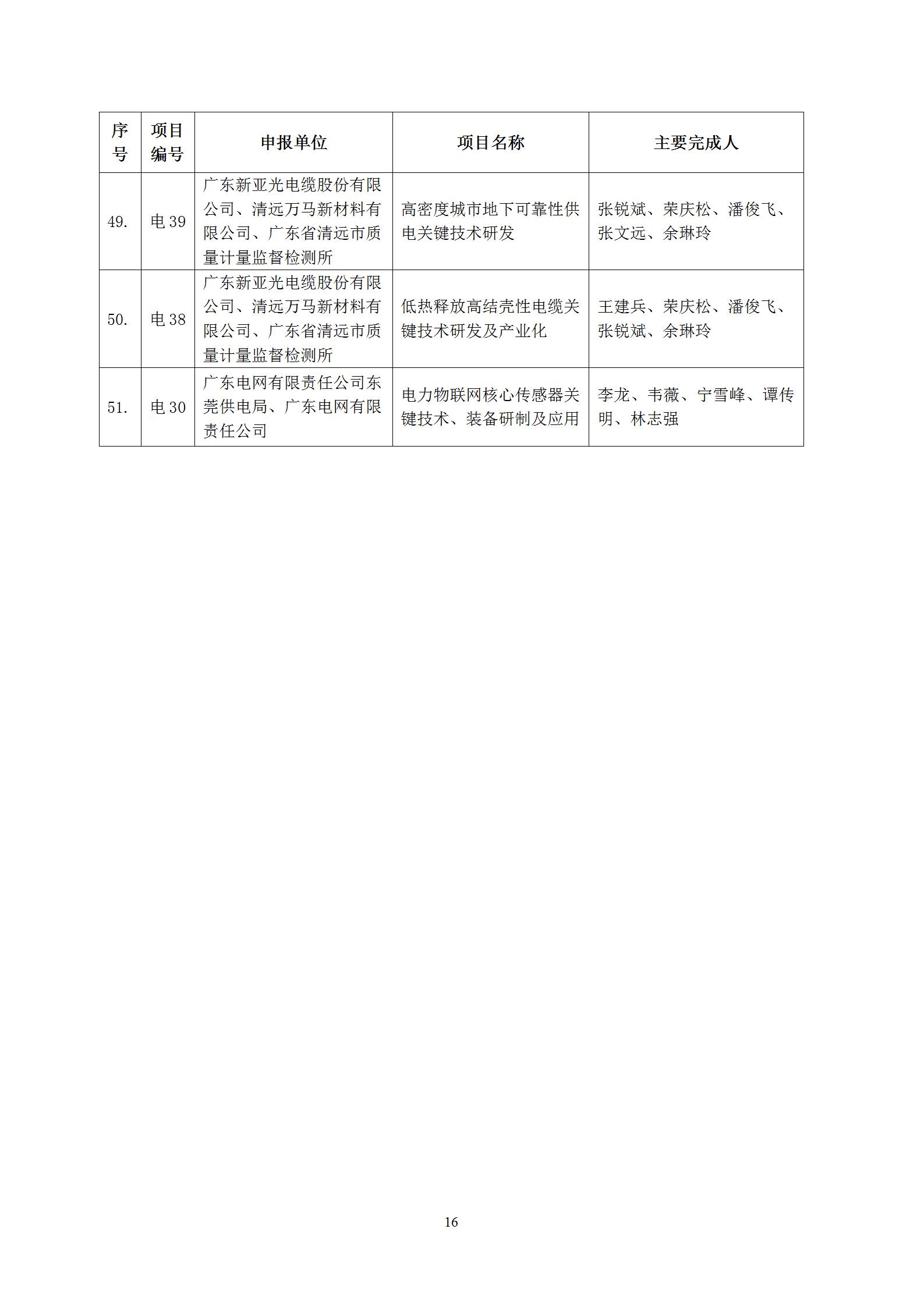 | 序号 | 项目编号 | 申报单位 | 项目名称 | 主要完成人 |
|---|---|---|---|---|
| 49. | 电 39 | 广东新亚光电缆股份有限公司、清远万马新材料有限公司、广东省清远市质量计量监督检测所 | 高密度城市地下可靠性供电关键技术研发 | 张锐斌、荣庆松、潘俊飞、张文远、余琳玲 |
| 50. | 电 38 | 广东新亚光电缆股份有限公司、清远万马新材料有限公司、广东省清远市质量计量监督检测所 | 低热释放高结壳性电缆关键技术研发及产业化 | 王建兵、荣庆松、潘俊飞、张锐斌、余琳玲 |
| 51. | 电 30 | 广东电网有限责任公司东莞供电局、广东电网有限责任公司 | 电力物联网核心传感器关键技术、装备研制及应用 | 李龙、韦薇、宁雪峰、谭传明、林志强 |

16